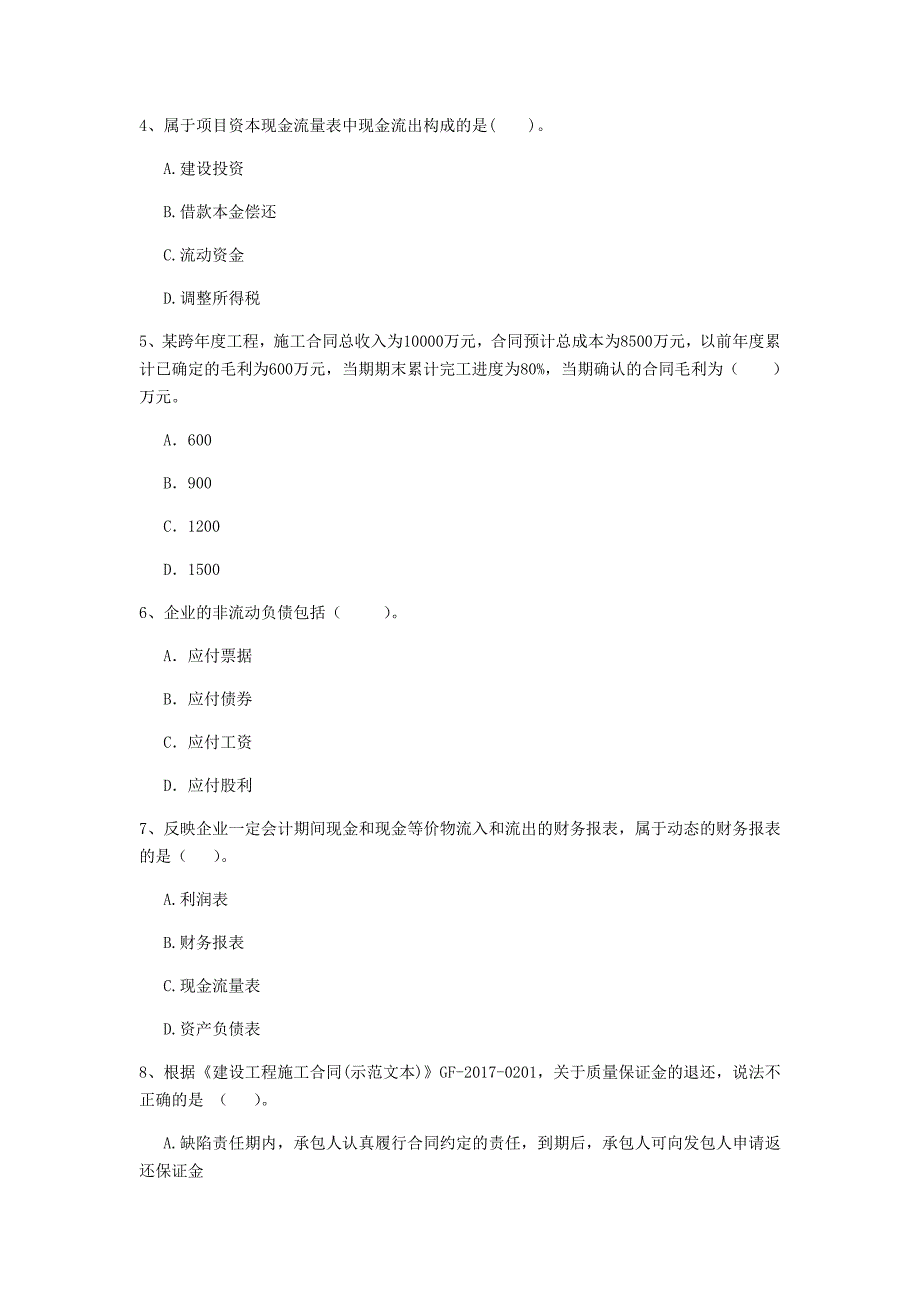 4、属于项目资本现金流量表中现金流出构成的是( )。

A.建设投资

B.借款本金偿还

C.流动资金

D.调整所得税

5、某跨年度工程，施工合同总收入为10000万元，合同预计总成本为8500万元，以前年度累计已确定的毛利为600万元，当期期末累计完工进度为80%，当期确认的合同毛利为（ ）万元。

A. 600

B. 900

C. 1200

D. 1500

6、企业的非流动负债包括（ ）。

A. 应付票据

B. 应付债券

C. 应付工资

D. 应付股利

7、反映企业一定会计期间现金和现金等价物流入和流出的财务报表，属于动态的财务报表的是（ ）。

A.利润表

B.财务报表

C.现金流量表

D.资产负债表

8、根据《建设工程施工合同(示范文本)》GF-2017-0201，关于质量保证金的退还，说法不正确的是 （ ）。

A.缺陷责任期内，承包人认真履行合同约定的责任，到期后，承包人可向发包人申请返还保证金